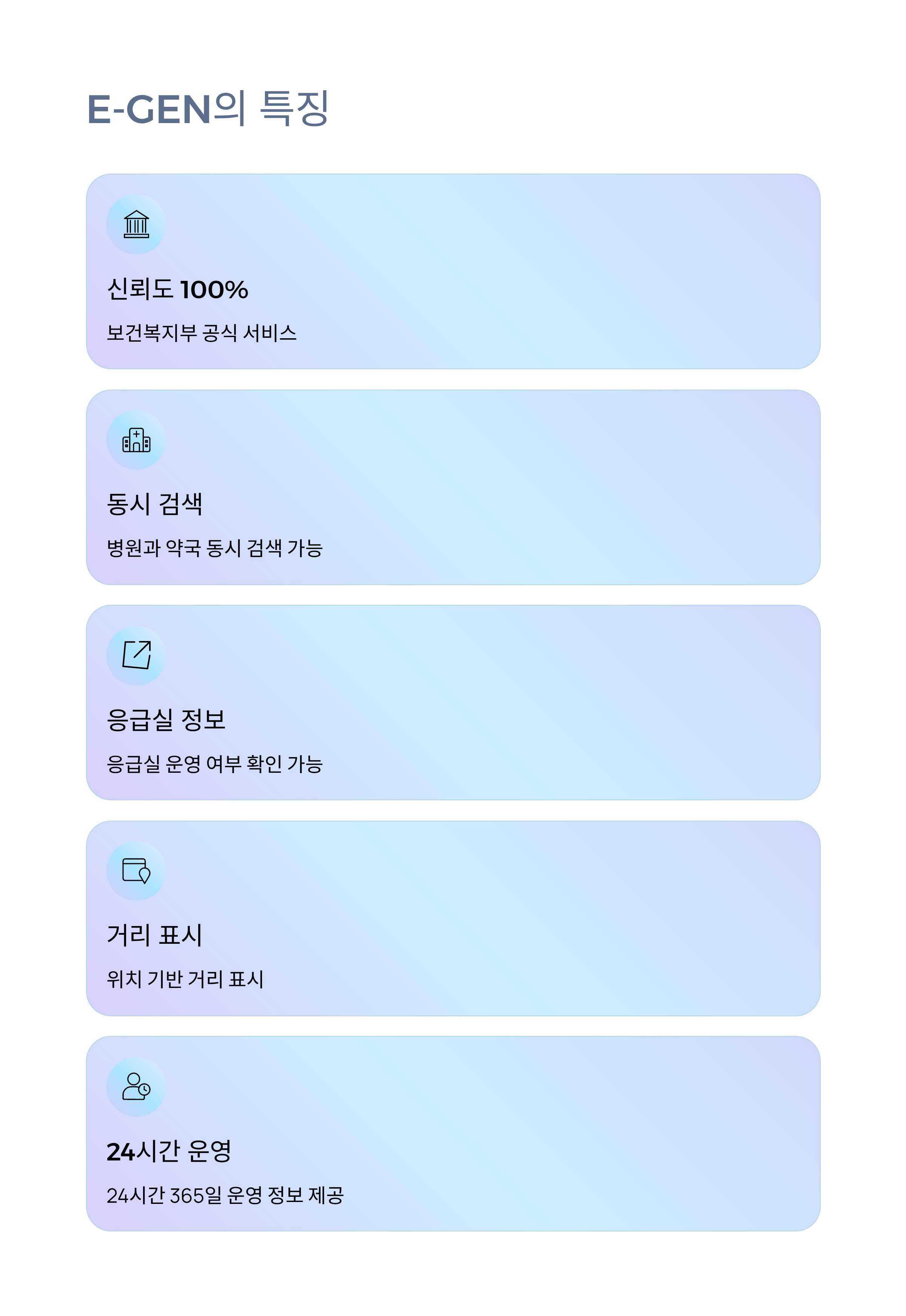 E-GEN의 특징

신뢰도 100%

보건복지부 공식 서비스

동시 검색

병원과 약국 동시 검색 가능

응급실 정보

응급실 운영 여부 확인 가능

거리 표시

위치 기반 거리 표시

24시간 운영

24시간 365일 운영 정보 제공